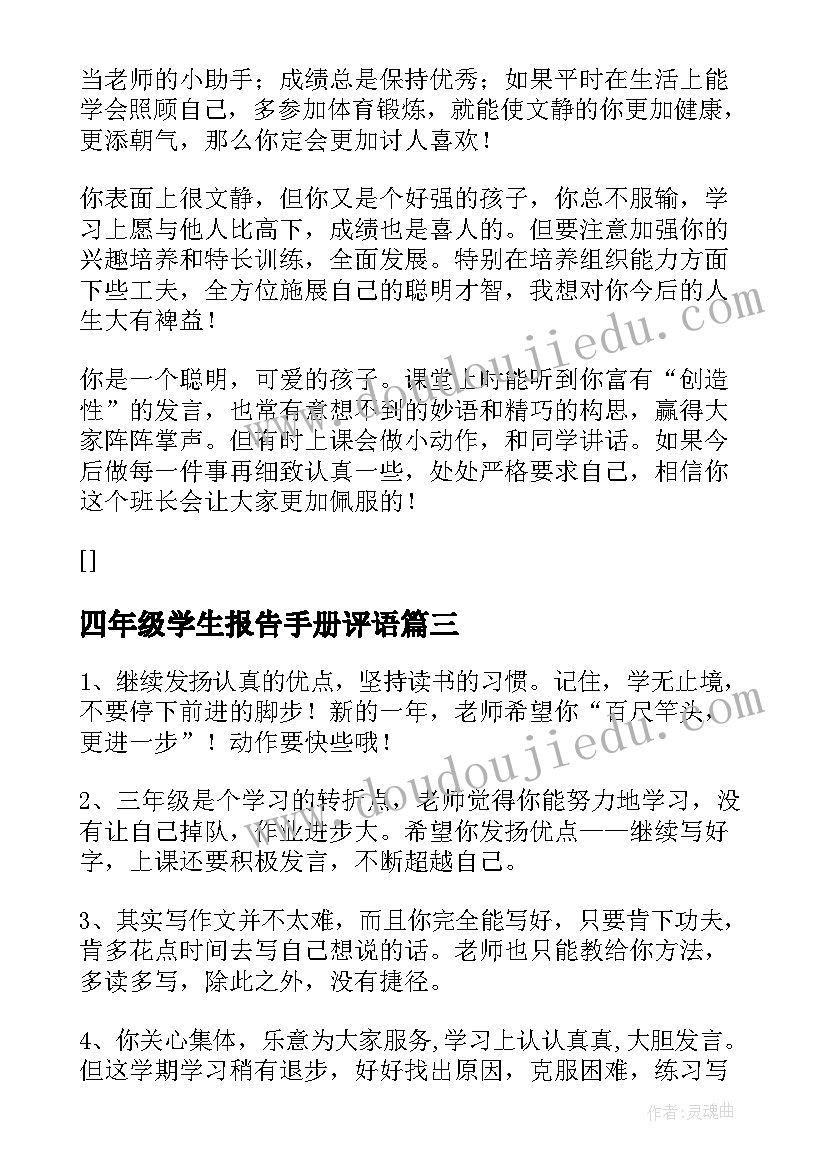 当老师的小助手；成绩总是保持优秀；如果平时在生活上能学会照顾自己，多参加体育锻炼，就能使文静的你更加健康，更添朝气，那么你定会更加讨人喜欢！

你表面上很文静，但你又是个好强的孩子，你总不服输，学习上愿与他人比高下，成绩也是喜人的。但要注意加强你的兴趣培养和特长训练，全面发展。特别在培养组织能力方面下些工夫，全方位施展自己的聪明才智，我想对你今后的人生大有裨益！

你是一个聪明，可爱的孩子。课堂上时能听到你富有“创造性”的发言，也常有意想不到的妙语和精巧的构思，赢得大家阵阵掌声。但有时上课会做小动作，和同学讲话。如果今后做每一件事再细致认真一些，处处严格要求自己，相信你这个班长会让大家更加佩服的！

[]

四年级学生报告手册评语篇三

1、继续发扬认真的优点，坚持读书的习惯。记住，学无止境，不要停下前进的脚步！新的一年，老师希望你“百尺竿头，更进一步”！动作要快些哦！

2、三年级是个学习的转折点，老师觉得你能努力地学习，没有让自己掉队，作业进步大。希望你发扬优点——继续写好字，上课还要积极发言，不断超越自己。

3、其实写作文并不太难，而且你完全能写好，只要肯下功夫，肯多花点时间去写自己想说的话。老师也只能教给你方法，多读多写，除此之外，没有捷径。

4、你关心集体，乐意为大家服务,学习上认认真真,大胆发言。但这学期学习稍有退步，好好找出原因，克服困难，练习写

www.doudoujiedu.com
www.doudoujiedu.com
作者：灵魂曲